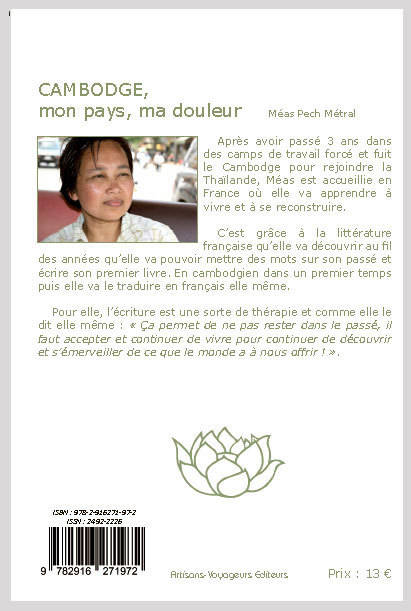 CAMBODGE,
mon pays, ma douleur

Méas Pech Métral

Après avoir passé 3 ans dans des camps de travail forcé et fuit le Cambodge pour rejoindre la Thaïlande, Méas est accueillie en France où elle va apprendre à vivre et à se reconstruire.

C'est grâce à la littérature française qu'elle va découvrir au fil des années qu'elle va pouvoir mettre des mots sur son passé et écrire son premier livre. En cambodgien dans un premier temps puis elle va le traduire en français elle même.

Pour elle, l'écriture est une sorte de thérapie et comme elle le dit elle même : « Ça permet de ne pas rester dans le passé, il faut accepter et continuer de vivre pour continuer de découvrir et s'émerveiller de ce que le monde a à nous offrir ! ».

ISBN : 978-2-916271-97-2
ISSN : 2492-2226

9 782916 271972

Artisans-Voyageurs Editeurs

Prix : 13 €